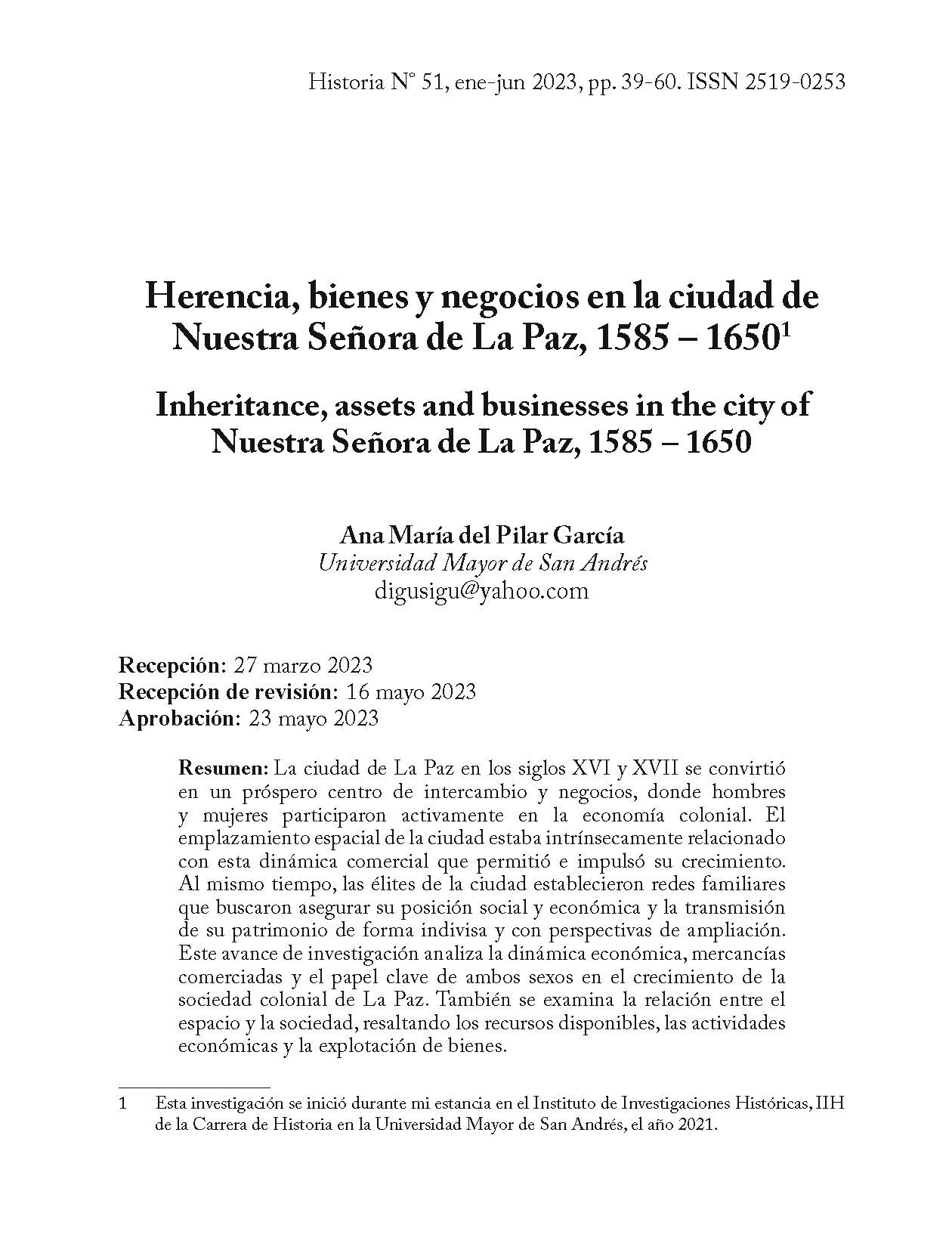 Historia N° 51, ene-jun 2023, pp. 39-60. ISSN 2519-0253

Herencia, bienes y negocios en la ciudad de Nuestra Señora de La Paz, 1585 – 1650$^1$

Inheritance, assets and businesses in the city of Nuestra Señora de La Paz, 1585 – 1650

Ana María del Pilar García
Universidad Mayor de San Andrés
digusigu@yahoo.com

Recepción: 27 marzo 2023
Recepción de revisión: 16 mayo 2023
Aprobación: 23 mayo 2023

Resumen: La ciudad de La Paz en los siglos XVI y XVII se convirtió en un próspero centro de intercambio y negocios, donde hombres y mujeres participaron activamente en la economía colonial. El emplazamiento espacial de la ciudad estaba intrínsecamente relacionado con esta dinámica comercial que permitió e impulsó su crecimiento. Al mismo tiempo, las élites de la ciudad establecieron redes familiares que buscaron asegurar su posición social y económica y la transmisión de su patrimonio de forma indivisa y con perspectivas de ampliación. Este avance de investigación analiza la dinámica económica, mercancías comerciadas y el papel clave de ambos sexos en el crecimiento de la sociedad colonial de La Paz. También se examina la relación entre el espacio y la sociedad, resaltando los recursos disponibles, las actividades económicas y la explotación de bienes.

1 Esta investigación se inició durante mi estancia en el Instituto de Investigaciones Históricas, IIH de la Carrera de Historia en la Universidad Mayor de San Andrés, el año 2021.